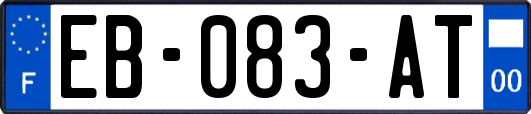 F

EB-083-AT

00